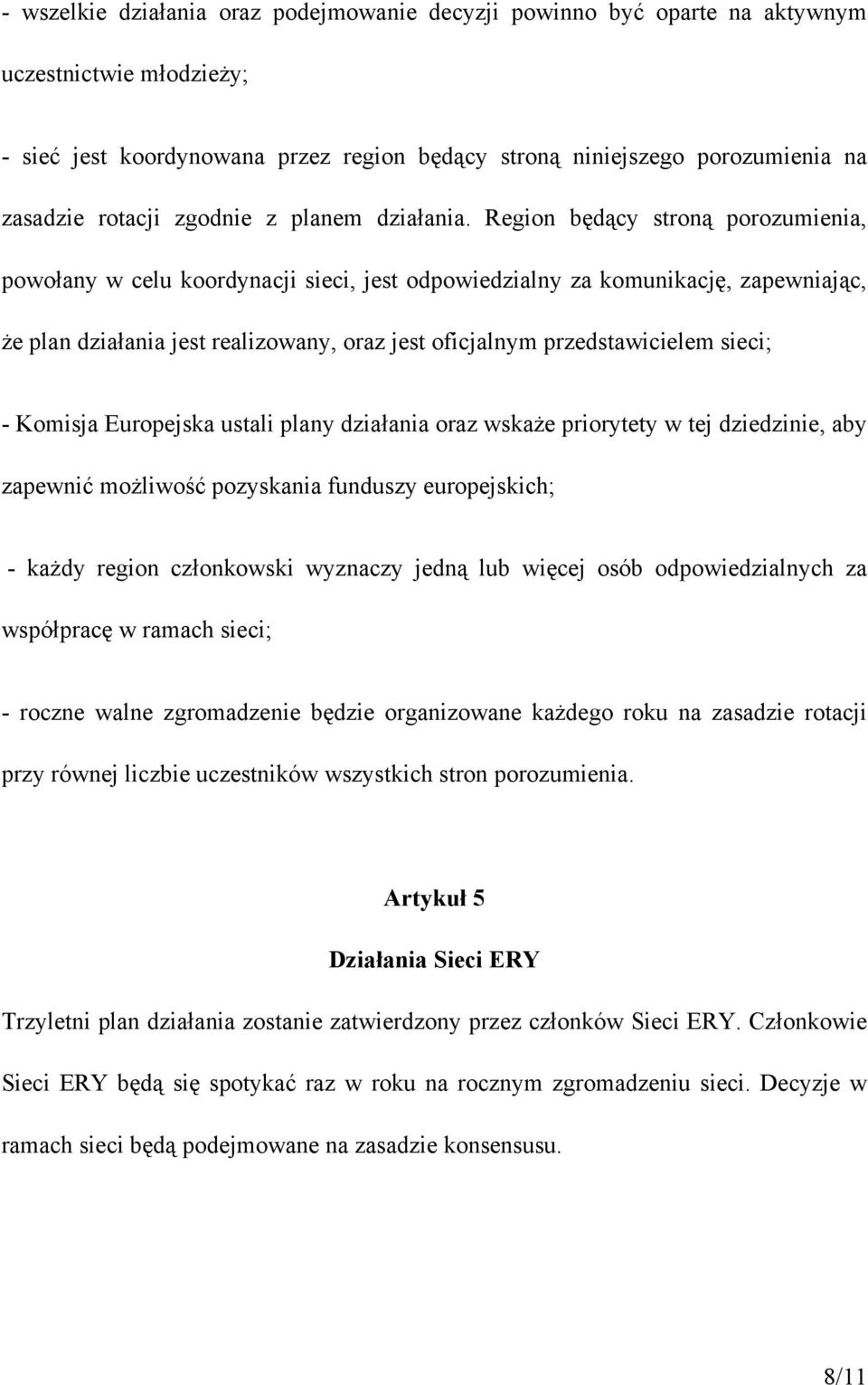 - wszelkie działania oraz podejmowanie decyzji powinno być oparte na aktywnym uczestnictwie młodzieży;

- sieć jest koordynowana przez region będący stroną niniejszego porozumienia na zasadzie rotacji zgodnie z planem działania. Region będący stroną porozumienia, powołany w celu koordynacji sieci, jest odpowiedzialny za komunikację, zapewniając, że plan działania jest realizowany, oraz jest oficjalnym przedstawicielem sieci;

- Komisja Europejska ustali plany działania oraz wskaże priorytety w tej dziedzinie, aby zapewnić możliwość pozyskania funduszy europejskich;

- każdy region członkowski wyznaczy jedną lub więcej osób odpowiedzialnych za współpracę w ramach sieci;

- roczne walne zgromadzenie będzie organizowane każdego roku na zasadzie rotacji przy równej liczbie uczestników wszystkich stron porozumienia.

Artykuł 5

Działania Sieci ERY

Trzyletni plan działania zostanie zatwierdzony przez członków Sieci ERY. Członkowie Sieci ERY będą się spotykać raz w roku na rocznym zgromadzeniu sieci. Decyzje w ramach sieci będą podejmowane na zasadzie konsensusu.

8/11